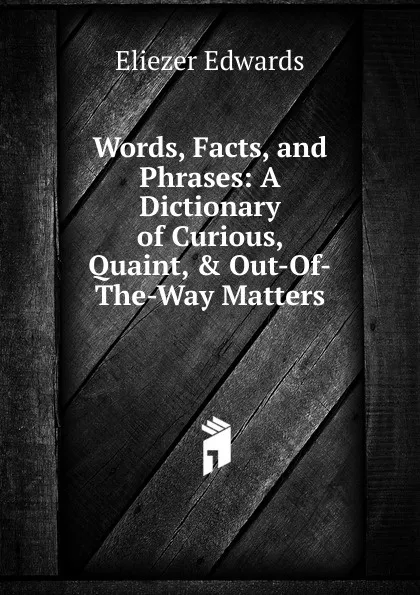 Eliezer Edwards

Words, Facts, and Phrases: A Dictionary of Curious, Quaint, & Out-Of-The-Way Matters